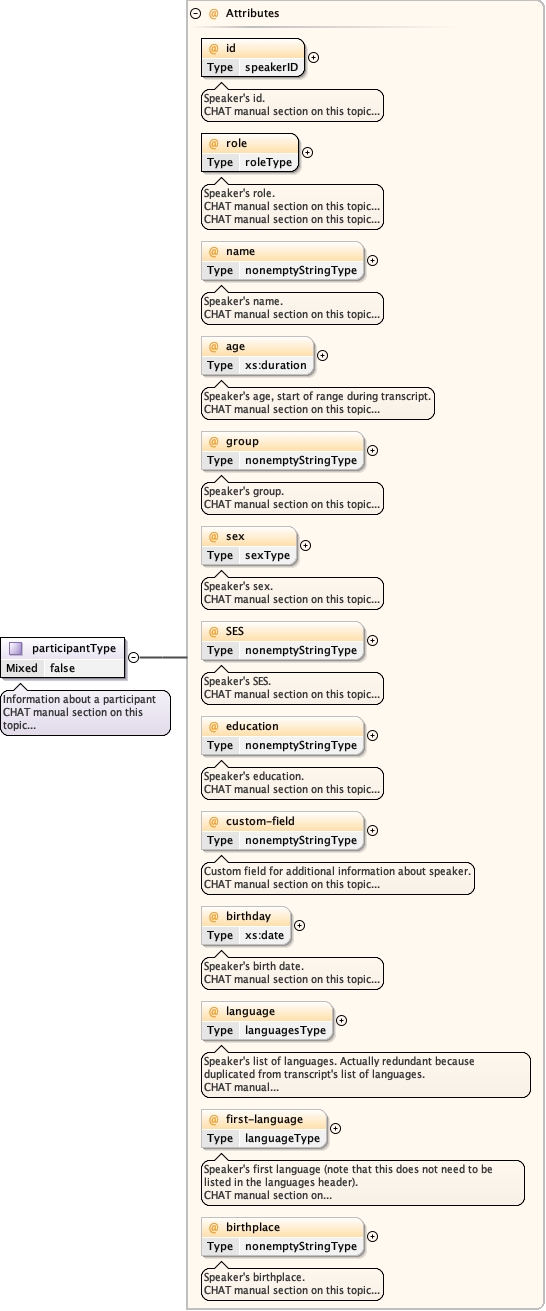 participantType
Mixed false

Information about a participant
CHAT manual section on this topic...

@ Attributes

@ id
Type speakerID

Speaker's id.
CHAT manual section on this topic...

@ role
Type roleType

Speaker's role.
CHAT manual section on this topic...
CHAT manual section on this topic...

@ name
Type nonemptyStringType

Speaker's name.
CHAT manual section on this topic...

@ age
Type xs:duration

Speaker's age, start of range during transcript.
CHAT manual section on this topic...

@ group
Type nonemptyStringType

Speaker's group.
CHAT manual section on this topic...

@ sex
Type sexType

Speaker's sex.
CHAT manual section on this topic...

@ SES
Type nonemptyStringType

Speaker's SES.
CHAT manual section on this topic...

@ education
Type nonemptyStringType

Speaker's education.
CHAT manual section on this topic...

@ custom-field
Type nonemptyStringType

Custom field for additional information about speaker.
CHAT manual section on this topic...

@ birthday
Type xs:date

Speaker's birth date.
CHAT manual section on this topic...

@ language
Type languagesType

Speaker's list of languages. Actually redundant because duplicated from transcript's list of languages.
CHAT manual...

@ first-language
Type languageType

Speaker's first language (note that this does not need to be listed in the languages header).
CHAT manual section on...

@ birthplace
Type nonemptyStringType

Speaker's birthplace.
CHAT manual section on this topic...